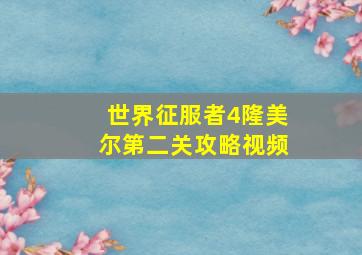 世界征服者4隆美尔第二关攻略视频